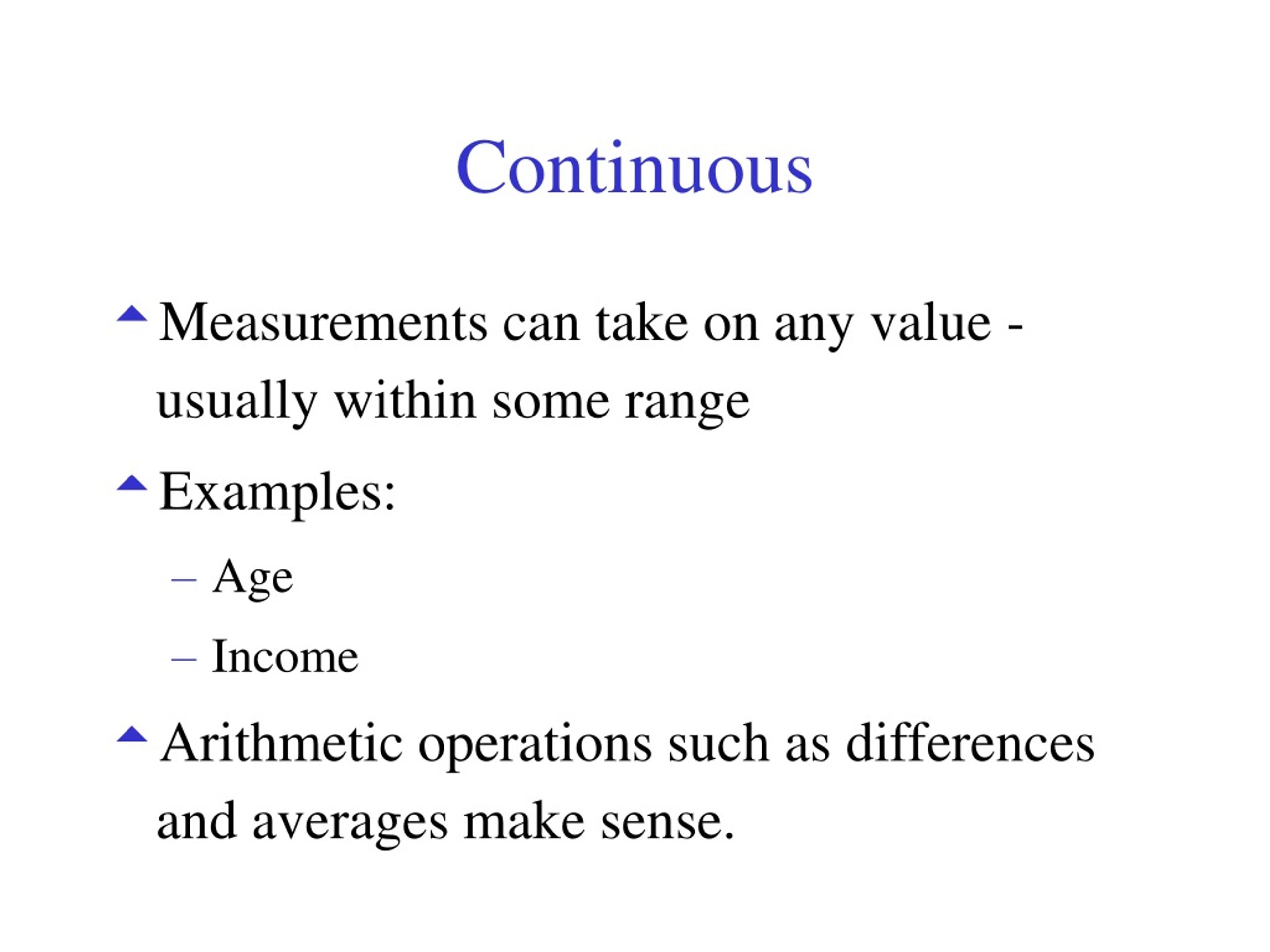 Continuous

Measurements can take on any value - usually within some range

Examples:

– Age

– Income

Arithmetic operations such as differences and averages make sense.